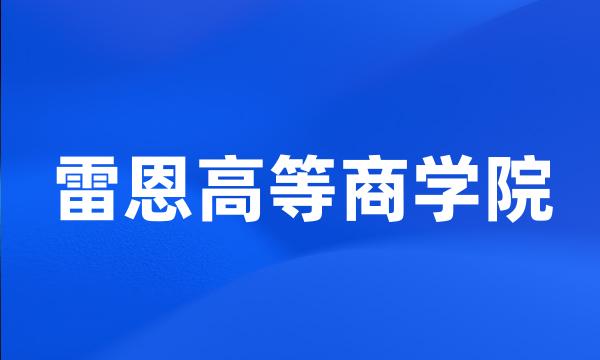 雷恩高等商学院